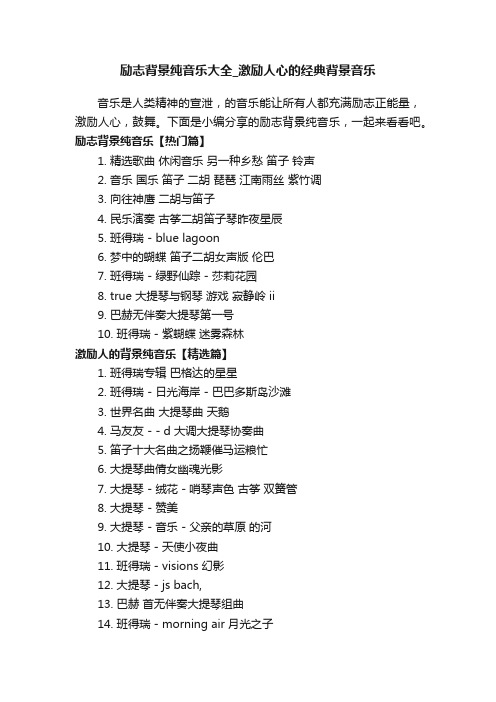 励志背景纯音乐大全_激励人心的经典背景音乐

音乐是人类精神的宣泄，的音乐能让所有人都充满励志正能量，激励人心，鼓舞。下面是小编分享的励志背景纯音乐，一起来看看吧。

励志背景纯音乐【热门篇】

1. 精选歌曲 休闲音乐 另一种乡愁 笛子 铃声
2. 音乐 国乐 笛子 二胡 琵琶 江南雨丝 紫竹调
3. 向往神鹰 二胡与笛子
4. 民乐演奏 古筝二胡笛子琴昨夜星辰
5. 班得瑞 - blue lagoon
6. 梦中的蝴蝶 笛子二胡女声版 伦巴
7. 班得瑞 - 绿野仙踪 - 莎莉花园
8. true 大提琴与钢琴 游戏 寂静岭 ii
9. 巴赫无伴奏大提琴第一号
10. 班得瑞 - 紫蝴蝶 迷雾森林

激励人的背景纯音乐【精选篇】

1. 班得瑞专辑 巴格达的星星
2. 班得瑞 - 日光海岸 - 巴巴多斯岛沙滩
3. 世界名曲 大提琴曲 天鹅
4. 马友友 - - d 大调大提琴协奏曲
5. 笛子十大名曲之扬鞭催马运粮忙
6. 大提琴曲倩女幽魂光影
7. 大提琴 - 绒花 - 哨琴声色 古筝 双簧管
8. 大提琴 - 赞美
9. 大提琴 - 音乐 - 父亲的草原 的河
10. 大提琴 - 天使小夜曲
11. 班得瑞 - visions 幻影
12. 大提琴 - js bach,
13. 巴赫 首无伴奏大提琴组曲
14. 班得瑞 - morning air 月光之子